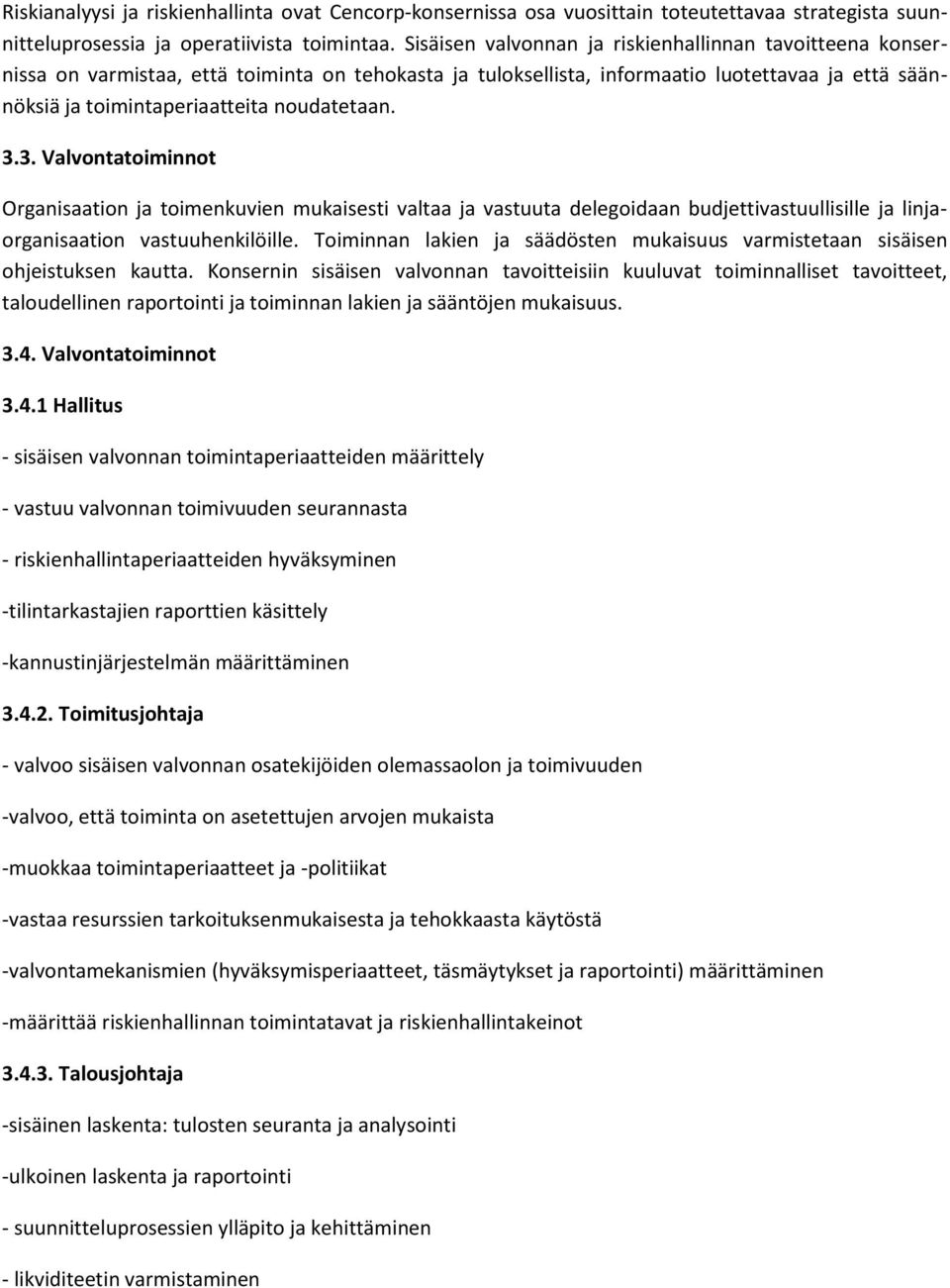 Riskianalyysi ja riskienhallinta ovat Cencorp-konsernissa osa vuosittain toteutettavaa strategista suunnitteluprosessia ja operatiivista toimintaa. Sisäisen valvonnan ja riskienhallinnan tavoitteena konsernissa on varmistaa, että toiminta on tehokasta ja tuloksellista, informaatio luotettavaa ja että säännöksiä ja toimintaperiaatteita noudatetaan.

3.3. Valvontatoiminnot

Organisaation ja toimenkuvien mukaisesti valtaa ja vastuuta delegoidaan budjettivastuullisille ja linjaorganisaation vastuuhenkilöille. Toiminnan lakien ja säädösten mukaisuus varmistetaan sisäisen ohjeistuksen kautta. Konsernin sisäisen valvonnan tavoitteisiin kuuluvat toiminnalliset tavoitteet, taloudellinen raportointi ja toiminnan lakien ja sääntöjen mukaisuus.

3.4. Valvontatoiminnot

3.4.1 Hallitus

- sisäisen valvonnan toimintaperiaatteiden määrittely

- vastuu valvonnan toimivuuden seurannasta

- riskienhallintaperiaatteiden hyväksyminen

-tilintarkastajien raporttien käsittely

-kannustinjärjestelmän määrittäminen

3.4.2. Toimitusjohtaja

- valvoo sisäisen valvonnan osatekijöiden olemassaolon ja toimivuuden

-valvoo, että toiminta on asetettujen arvojen mukaista

-muokkaa toimintaperiaatteet ja -politiikat

-vastaa resurssien tarkoituksenmukaisesta ja tehokkaasta käytöstä

-valvontamekanismien (hyväksymisperiaatteet, täsmäytykset ja raportointi) määrittäminen

-määrittää riskienhallinnan toimintatavat ja riskienhallintakeinot

3.4.3. Talousjohtaja

-sisäinen laskenta: tulosten seuranta ja analysointi

-ulkoinen laskenta ja raportointi

- suunnitteluprosessien ylläpito ja kehittäminen

- likviditeetin varmistaminen